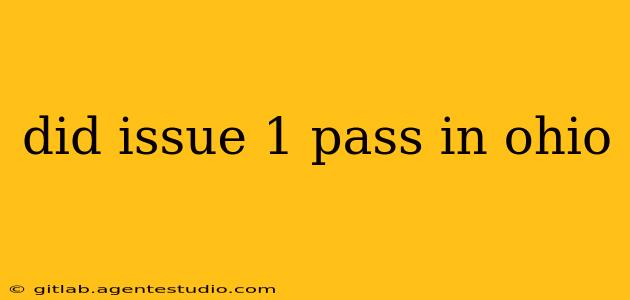 did issue 1 pass in ohio

© gitlab.agentestudio.com